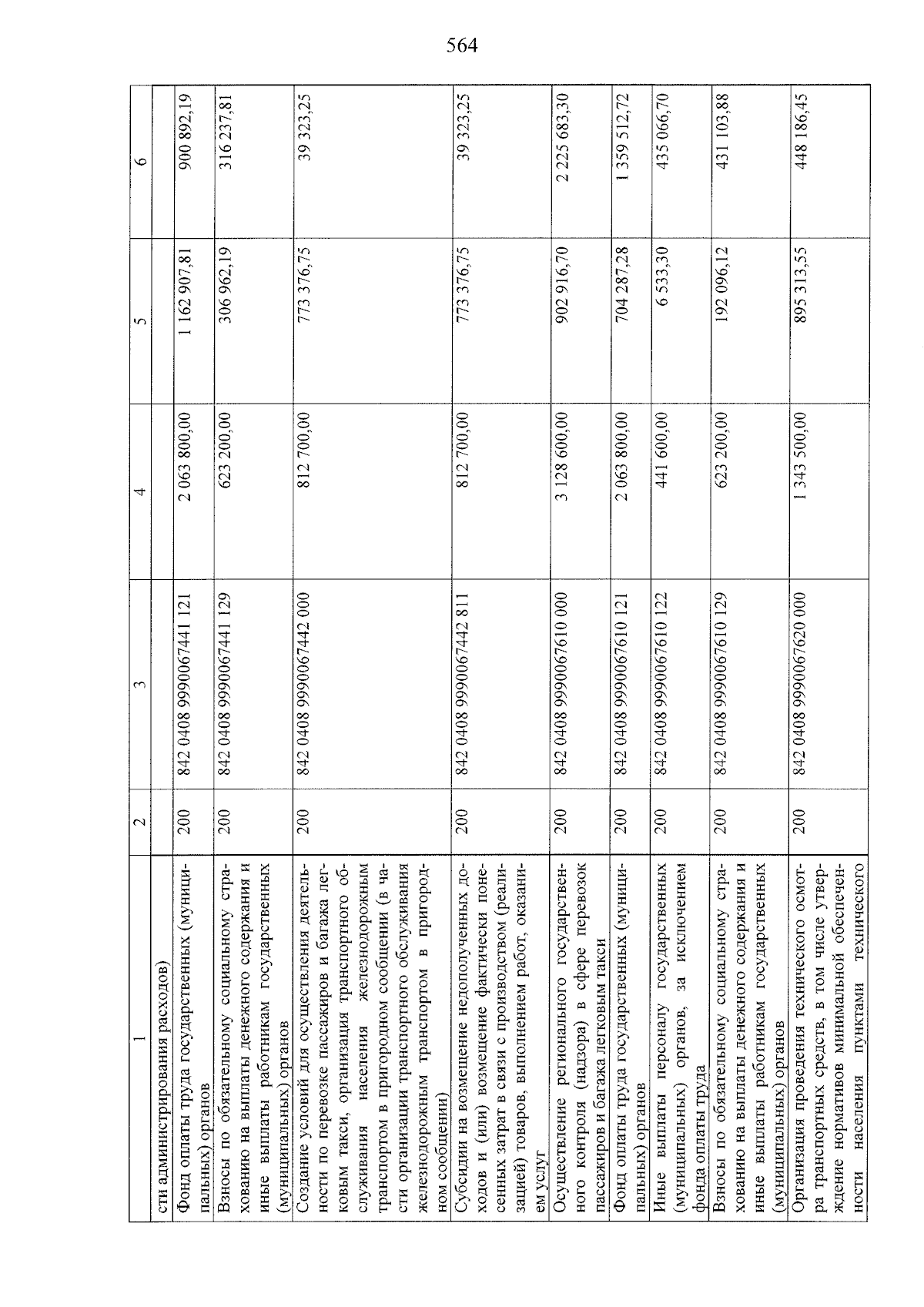 564

| 1 | 2 | 3 | 4 | 5 | 6 |
|---|---|---|---|---|---|
| сти администрирования расходов) | | | | | |
| Фонд оплаты труда государственных (муниципальных) органов | 200 | 842 0408 9990067441 121 | 2 063 800,00 | 1 162 907,81 | 900 892,19 |
| Взносы по обязательному социальному страхованию на выплаты денежного содержания и иные выплаты работникам государственных (муниципальных) органов | 200 | 842 0408 9990067441 129 | 623 200,00 | 306 962,19 | 316 237,81 |
| Создание условий для осуществления деятельности по перевозке пассажиров и багажа легковым такси, организация транспортного обслуживания населения железнодорожным транспортом в пригородном сообщении (в части организации транспортного обслуживания железнодорожным транспортом в пригородном сообщении) | 200 | 842 0408 9990067442 000 | 812 700,00 | 773 376,75 | 39 323,25 |
| Субсидии на возмещение недополученных доходов и (или) возмещение фактически понесенных затрат в связи с производством (реализацией) товаров, выполнением работ, оказанием услуг | 200 | 842 0408 9990067442 811 | 812 700,00 | 773 376,75 | 39 323,25 |
| Осуществление регионального государственного контроля (надзора) в сфере перевозок пассажиров и багажа легковым такси | 200 | 842 0408 9990067610 000 | 3 128 600,00 | 902 916,70 | 2 225 683,30 |
| Фонд оплаты труда государственных (муниципальных) органов | 200 | 842 0408 9990067610 121 | 2 063 800,00 | 704 287,28 | 1 359 512,72 |
| Иные выплаты персоналу государственных (муниципальных) органов, за исключением фонда оплаты труда | 200 | 842 0408 9990067610 122 | 441 600,00 | 6 533,30 | 435 066,70 |
| Взносы по обязательному социальному страхованию на выплаты денежного содержания и иные выплаты работникам государственных (муниципальных) органов | 200 | 842 0408 9990067610 129 | 623 200,00 | 192 096,12 | 431 103,88 |
| Организация проведения технического осмотра транспортных средств, в том числе утверждение нормативов минимальной обеспеченности населения пунктами технического | 200 | 842 0408 9990067620 000 | 1 343 500,00 | 895 313,55 | 448 186,45 |